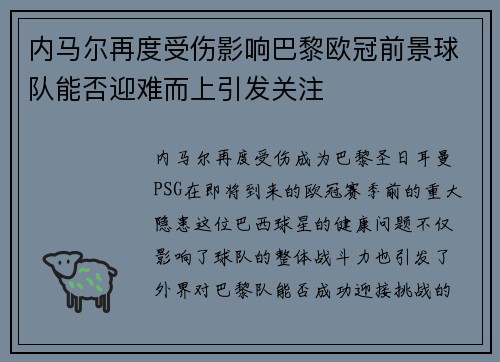 内马尔再度受伤影响巴黎欧冠前景球队能否迎难而上引发关注

内马尔再度受伤成为巴黎圣日耳曼PSG在即将到来的欧冠赛季前的重大隐患这位巴西球星的健康问题不仅影响了球队的整体战斗力也引发了外界对巴黎队能否成功迎接挑战的